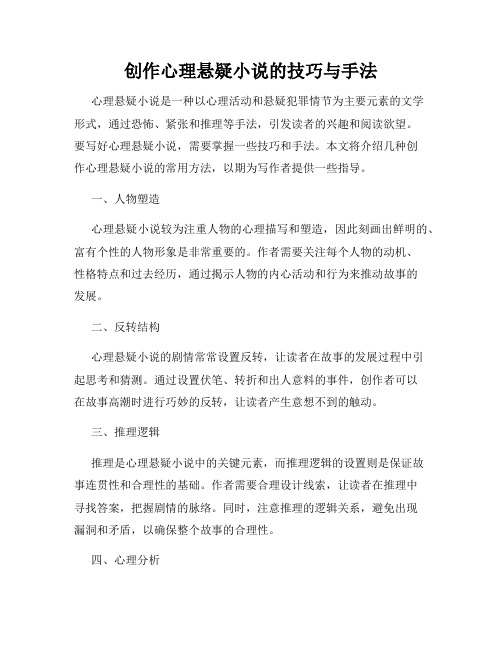 创作心理悬疑小说的技巧与手法

心理悬疑小说是一种以心理活动和悬疑犯罪情节为主要元素的文学形式，通过恐怖、紧张和推理等手法，引发读者的兴趣和阅读欲望。要写好心理悬疑小说，需要掌握一些技巧和手法。本文将介绍几种创作心理悬疑小说的常用方法，以期为写作者提供一些指导。

一、人物塑造

心理悬疑小说较为注重人物的心理描写和塑造，因此刻画出鲜明的、富有个性的人物形象是非常重要的。作者需要关注每个人物的动机、性格特点和过去经历，通过揭示人物的内心活动和行为来推动故事的发展。

二、反转结构

心理悬疑小说的剧情常常设置反转，让读者在故事的发展过程中引起思考和猜测。通过设置伏笔、转折和出人意料的事件，创作者可以在故事高潮时进行巧妙的反转，让读者产生意想不到的触动。

三、推理逻辑

推理是心理悬疑小说中的关键元素，而推理逻辑的设置则是保证故事连贯性和合理性的基础。作者需要合理设计线索，让读者在推理中寻找答案，把握剧情的脉络。同时，注意推理的逻辑关系，避免出现漏洞和矛盾，以确保整个故事的合理性。

四、心理分析